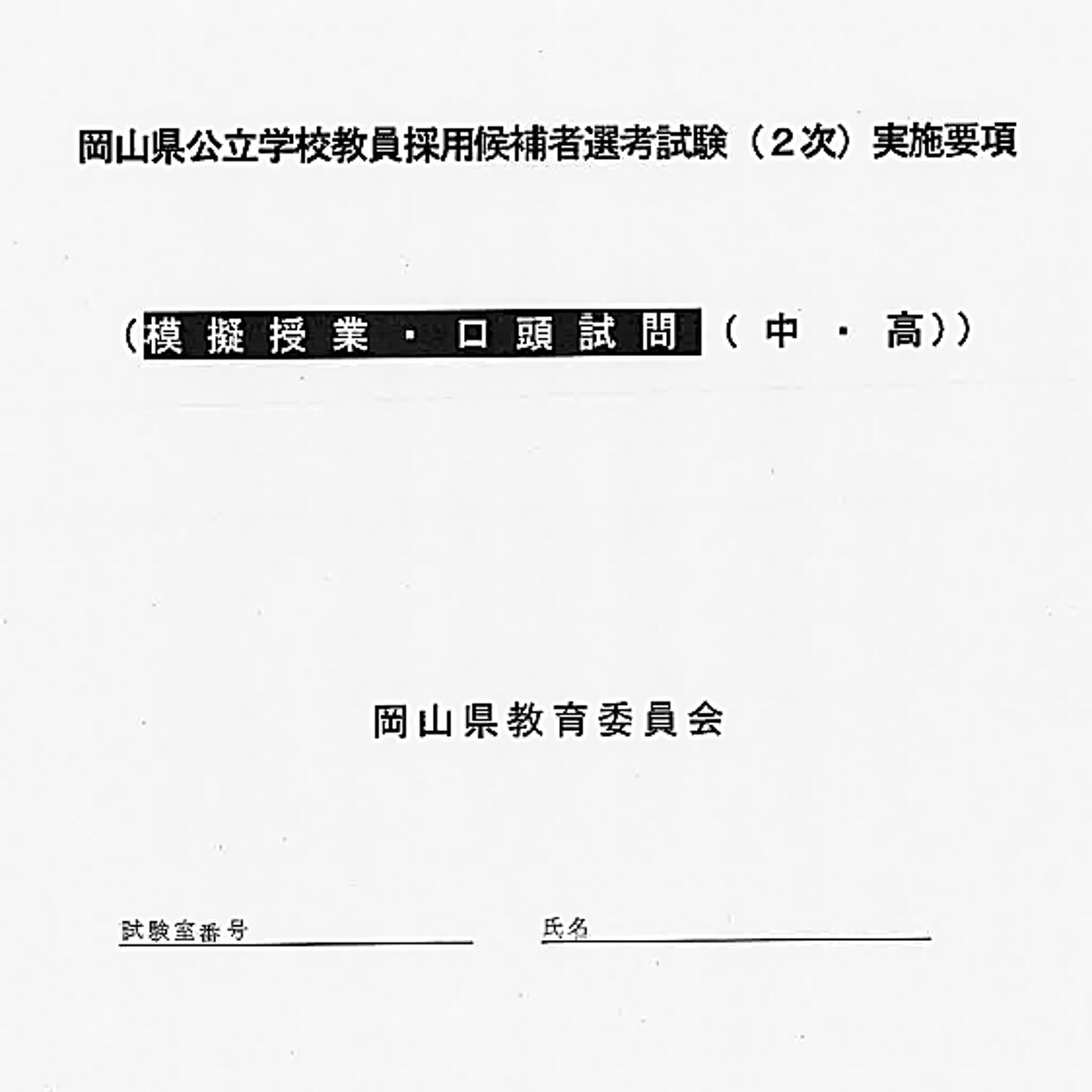 岡山県公立学校教員採用候補者選考試験（２次）実施要項

（模擬授業・口頭試問（中・高））

岡山県教育委員会

試験室番号

氏名